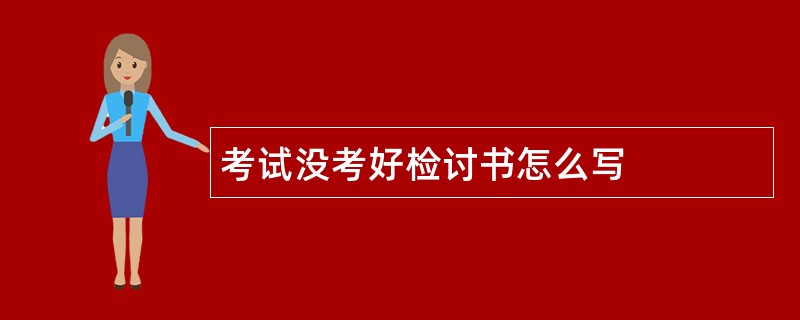 考试没考好检讨书怎么写